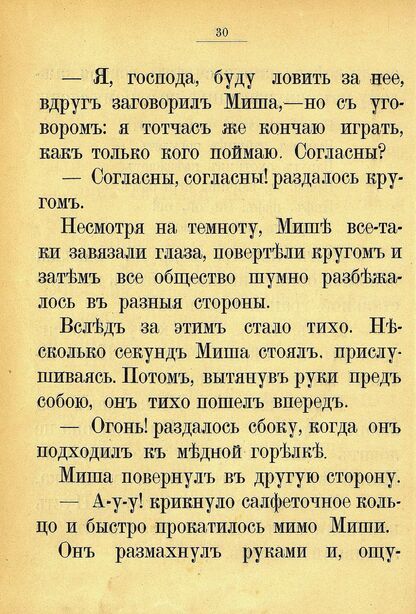 30

— Я, господа, буду ловить за нее, вдругъ заговорилъ Миша,—но съ уговоромъ: я тотчасъ же кончаю играть, какъ только кого поймаю. Согласны?

— Согласны, согласны! раздалось кругомъ.

Несмотря на темноту, Мишѣ все-таки завязали глаза, повертѣли кругомъ и затѣмъ все общество шумно разбѣжалось въ разныя стороны.

Вслѣдъ за этимъ стало тихо. Нѣсколько секундъ Миша стоялъ, прислушиваясь. Потомъ, вытянувъ руки предъ собою, онъ тихо пошелъ впередъ.

— Огонь! раздалось сбоку, когда онъ подходилъ къ мѣдной горѣлкѣ.

Миша повернулъ въ другую сторону.

— А-у-у! крикнуло салфеточное кольцо и быстро прокатилось мимо Миши.

Онъ размахнулъ руками и, ощу-